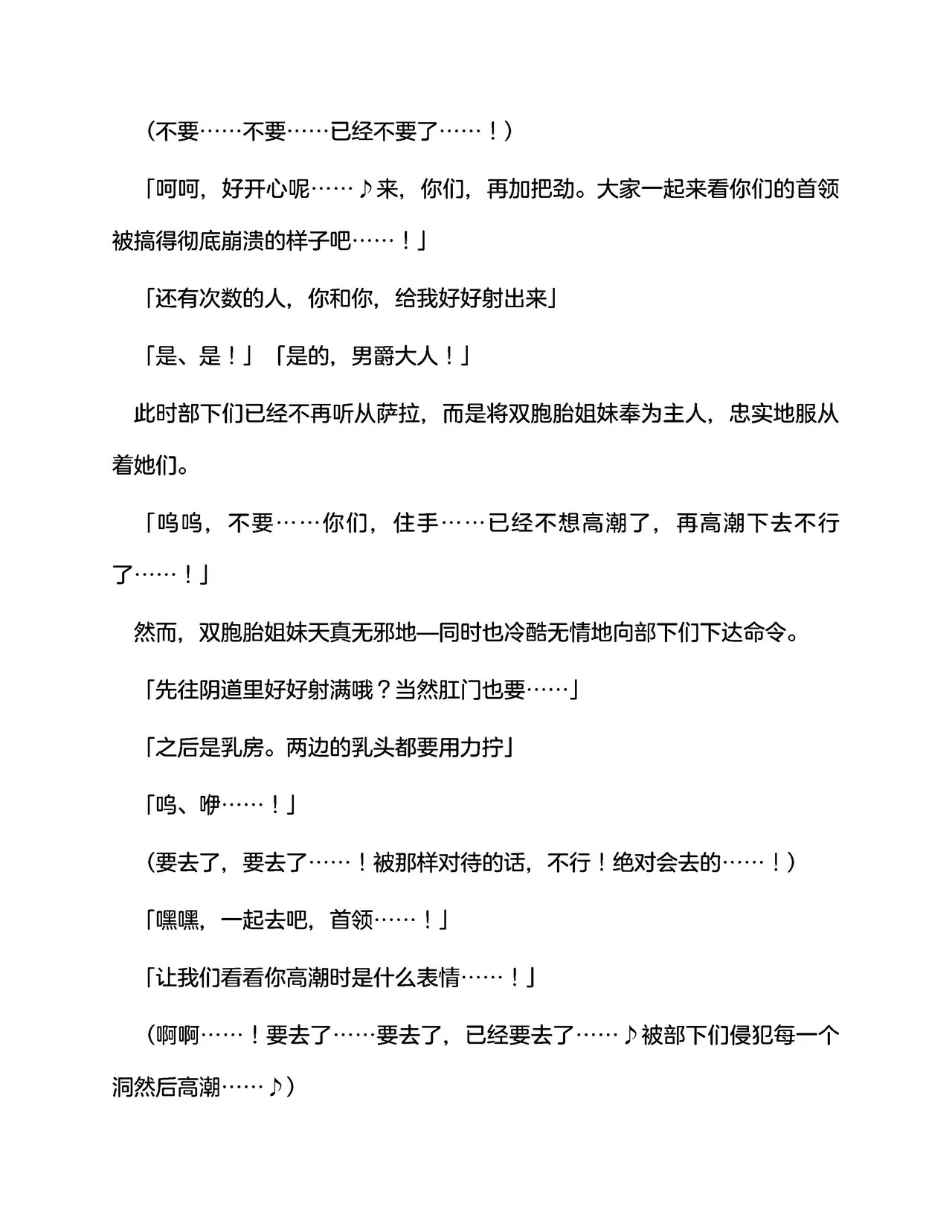 （不要……不要……已经不要了……！）

「呵呵，好开心呢……♪来，你们，再加把劲。大家一起来看你们的首领被搞得彻底崩溃的样子吧……！」

「还有次数的人，你和你，给我好好射出来」

「是、是！」「是的，男爵大人！」

此时部下们已经不再听从萨拉，而是将双胞胎姐妹奉为主人，忠实地服从着她们。

「呜呜，不要……你们，住手……已经不想高潮了，再高潮下去不行了……！」

然而，双胞胎姐妹天真无邪地—同时也冷酷无情地向部下们下达命令。

「先往阴道里好好射满哦？当然肛门也要……」

「之后是乳房。两边的乳头都要用力拧」

「呜、咿……！」

（要去了，要去了……！被那样对待的话，不行！绝对会去的……！）

「嘿嘿，一起去吧，首领……！」

「让我们看看你高潮时是什么表情……！」

（啊啊……！要去了……要去了，已经要去了……♪被部下们侵犯每一个洞然后高潮……♪）